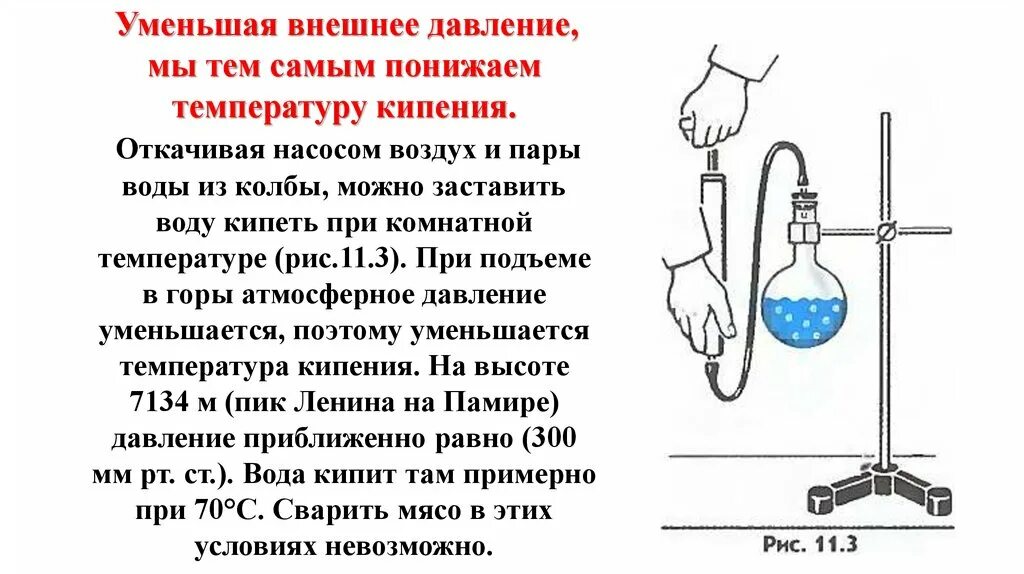 Уменьшая внешнее давление, мы тем самым понижаем температуру кипения.

Откачивая насосом воздух и пары воды из колбы, можно заставить воду кипеть при комнатной температуре (рис.11.3). При подъеме в горы атмосферное давление уменьшается, поэтому уменьшается температура кипения. На высоте 7134 м (пик Ленина на Памире) давление приближенно равно (300 мм рт. ст.). Вода кипит там примерно при 70°С. Сварить мясо в этих условиях невозможно.

Рис. 11.3